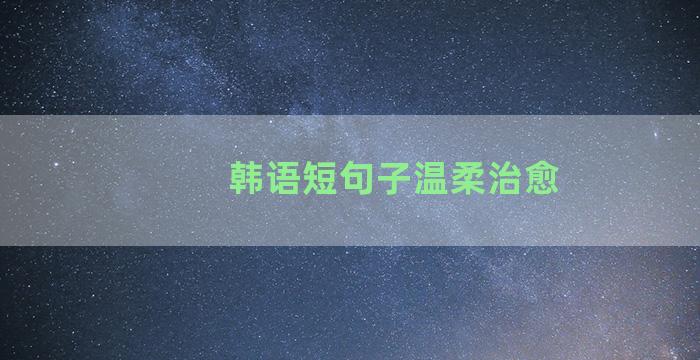 韩语短句子温柔治愈